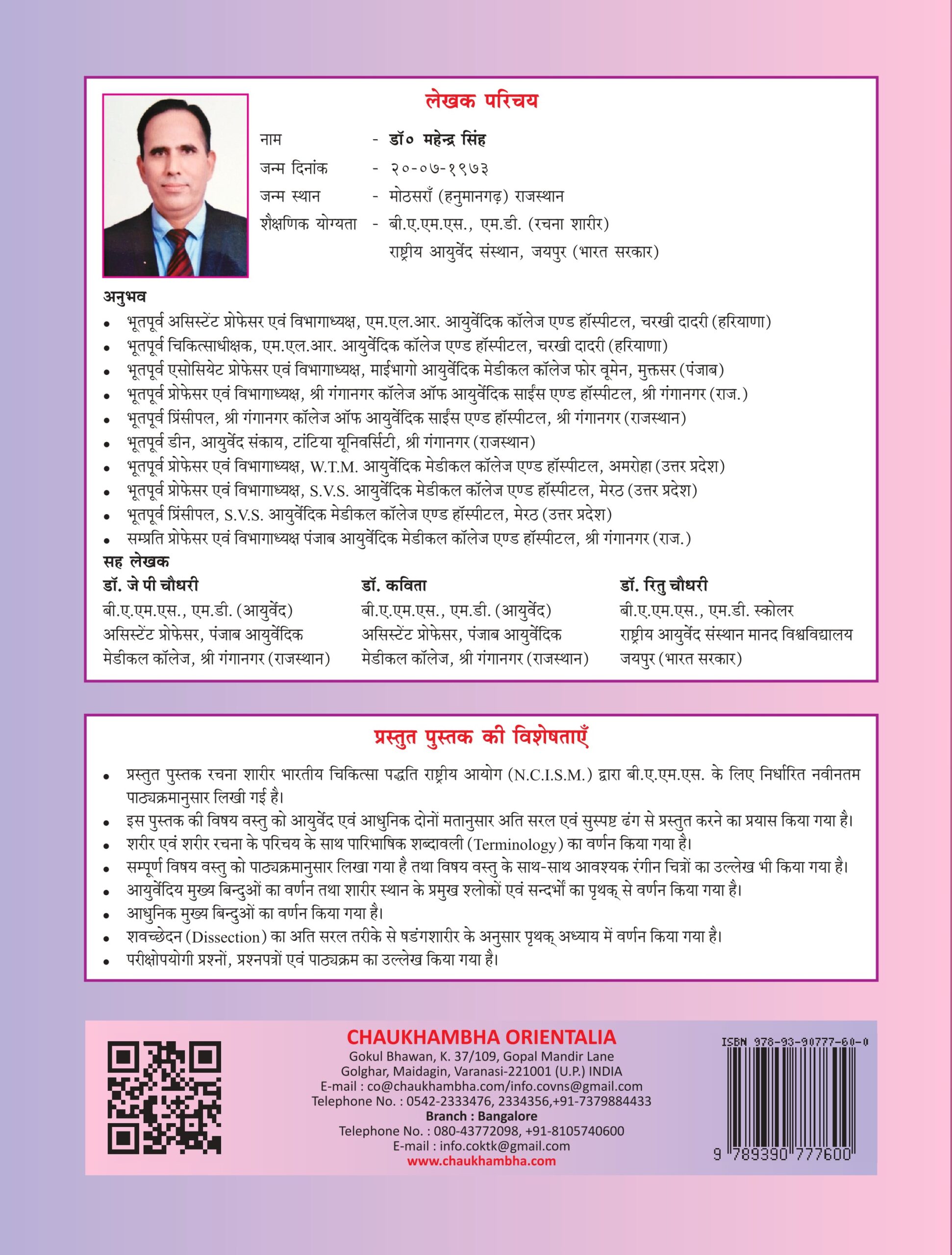 लेखक परिचय

नाम - डॉ० महेन्द्र सिंह
जन्म दिनांक - २०-०७-१९७३
जन्म स्थान - मोठसराँ (हनुमानगढ़) राजस्थान
शैक्षणिक योग्यता - बी.ए.एम.एस., एम.डी. (रचना शारीर)
राष्ट्रीय आयुर्वेद संस्थान, जयपुर (भारत सरकार)

अनुभव
• भूतपूर्व असिस्टेंट प्रोफेसर एवं विभागाध्यक्ष, एम.एल.आर. आयुर्वेदिक कॉलेज एण्ड हॉस्पीटल, चरखी दादरी (हरियाणा)
• भूतपूर्व चिकित्साधीक्षक, एम.एल.आर. आयुर्वेदिक कॉलेज एण्ड हॉस्पीटल, चरखी दादरी (हरियाणा)
• भूतपूर्व एसोसियेट प्रोफेसर एवं विभागाध्यक्ष, माईभागो आयुर्वेदिक मेडीकल कॉलेज फोर वूमेन, मुक्तसर (पंजाब)
• भूतपूर्व प्रोफेसर एवं विभागाध्यक्ष, श्री गंगानगर कॉलेज ऑफ आयुर्वेदिक साईंस एण्ड हॉस्पीटल, श्री गंगानगर (राज.)
• भूतपूर्व प्रिंसीपल, श्री गंगानगर कॉलेज ऑफ आयुर्वेदिक साईंस एण्ड हॉस्पीटल, श्री गंगानगर (राजस्थान)
• भूतपूर्व डीन, आयुर्वेद संकाय, टांटिया यूनिवर्सिटी, श्री गंगानगर (राजस्थान)
• भूतपूर्व प्रोफेसर एवं विभागाध्यक्ष, W.T.M. आयुर्वेदिक मेडीकल कॉलेज एण्ड हॉस्पीटल, अमरोहा (उत्तर प्रदेश)
• भूतपूर्व प्रोफेसर एवं विभागाध्यक्ष, S.V.S. आयुर्वेदिक मेडीकल कॉलेज एण्ड हॉस्पीटल, मेरठ (उत्तर प्रदेश)
• भूतपूर्व प्रिंसीपल, S.V.S. आयुर्वेदिक मेडीकल कॉलेज एण्ड हॉस्पीटल, मेरठ (उत्तर प्रदेश)
• सम्प्रति प्रोफेसर एवं विभागाध्यक्ष पंजाब आयुर्वेदिक मेडीकल कॉलेज एण्ड हॉस्पीटल, श्री गंगानगर (राज.)

सह लेखक

डॉ. जे पी चौधरी
बी.ए.एम.एस., एम.डी. (आयुर्वेद)
असिस्टेंट प्रोफेसर, पंजाब आयुर्वेदिक मेडीकल कॉलेज, श्री गंगानगर (राजस्थान)

डॉ. कविता
बी.ए.एम.एस., एम.डी. (आयुर्वेद)
असिस्टेंट प्रोफेसर, पंजाब आयुर्वेदिक मेडीकल कॉलेज, श्री गंगानगर (राजस्थान)

डॉ. रितु चौधरी
बी.ए.एम.एस., एम.डी. स्कोलर
राष्ट्रीय आयुर्वेद संस्थान मानद विश्वविद्यालय जयपुर (भारत सरकार)

प्रस्तुत पुस्तक की विशेषताएँ

• प्रस्तुत पुस्तक रचना शारीर भारतीय चिकित्सा पद्धति राष्ट्रीय आयोग (N.C.I.S.M.) द्वारा बी.ए.एम.एस. के लिए निर्धारित नवीनतम पाठ्यक्रमानुसार लिखी गई है।
• इस पुस्तक की विषय वस्तु को आयुर्वेद एवं आधुनिक दोनों मतानुसार अति सरल एवं सुस्पष्ट ढंग से प्रस्तुत करने का प्रयास किया गया है।
• शरीर एवं शरीर रचना के परिचय के साथ पारिभाषिक शब्दावली (Terminology) का वर्णन किया गया है।
• सम्पूर्ण विषय वस्तु को पाठ्यक्रमानुसार लिखा गया है तथा विषय वस्तु के साथ-साथ आवश्यक रंगीन चित्रों का उल्लेख भी किया गया है।
• आयुर्वेदिय मुख्य बिन्दुओं का वर्णन तथा शारीर स्थान के प्रमुख श्लोकों एवं सन्दर्भों का पृथक् से वर्णन किया गया है।
• आधुनिक मुख्य बिन्दुओं का वर्णन किया गया है।
• शवच्छेदन (Dissection) का अति सरल तरीके से षडंगशारीर के अनुसार पृथक् अध्याय में वर्णन किया गया है।
• परीक्षोपयोगी प्रश्नों, प्रश्नपत्रों एवं पाठ्यक्रम का उल्लेख किया गया है।

CHAUKHAMBHA ORIENTALIA
Gokul Bhawan, K. 37/109, Gopal Mandir Lane
Golghar, Maidagin, Varanasi-221001 (U.P.) INDIA
E-mail : co@chaukhambha.com/info.covns@gmail.com
Telephone No. : 0542-2333476, 2334356,+91-7379884433
Branch : Bangalore
Telephone No. : 080-43772098, +91-8105740600
E-mail : info.coktk@gmail.com
www.chaukhambha.com

ISBN 978-93-90777-60-0
9 789390 777600